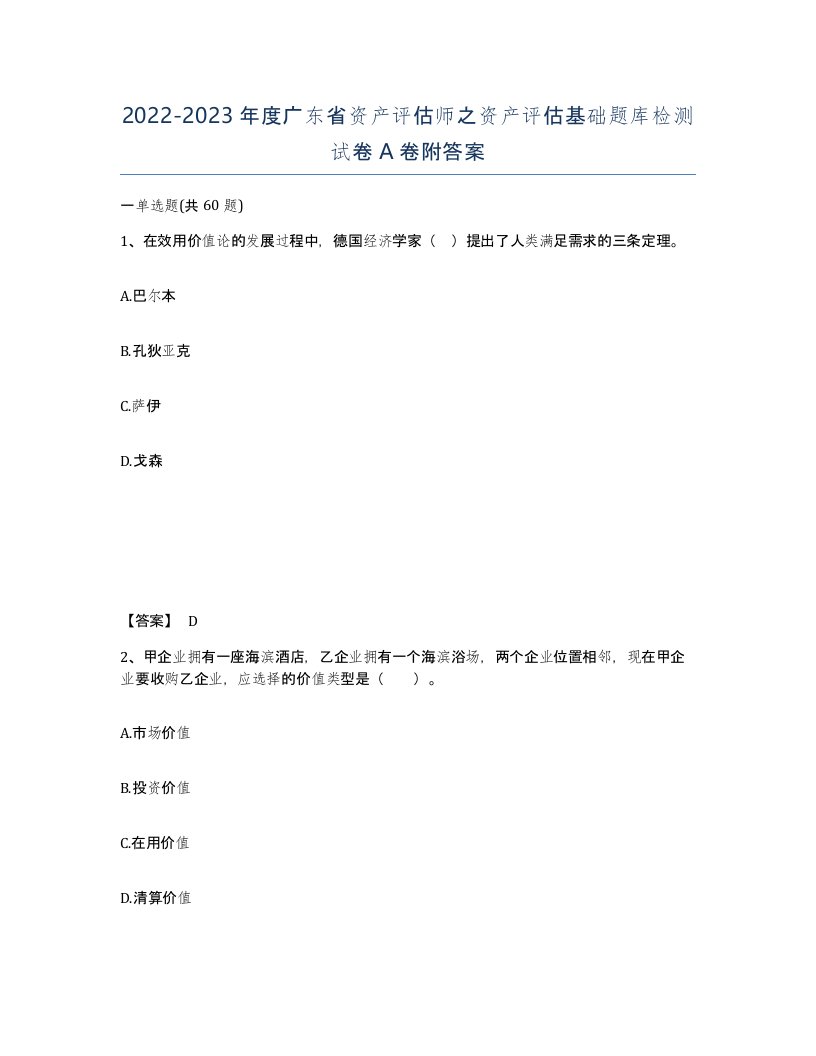 2022-2023年度广东省资产评估师之资产评估基础题库检测试卷A卷附答案

一单选题(共60题)

1、在效用价值论的发展过程中，德国经济学家（ ）提出了人类满足需求的三条定理。

A.巴尔本

B.孔狄亚克

C.萨伊

D.戈森

【答案】 D

2、甲企业拥有一座海滨酒店，乙企业拥有一个海滨浴场，两个企业位置相邻，现在甲企业要收购乙企业，应选择的价值类型是（ ）。

A.市场价值

B.投资价值

C.在用价值

D.清算价值